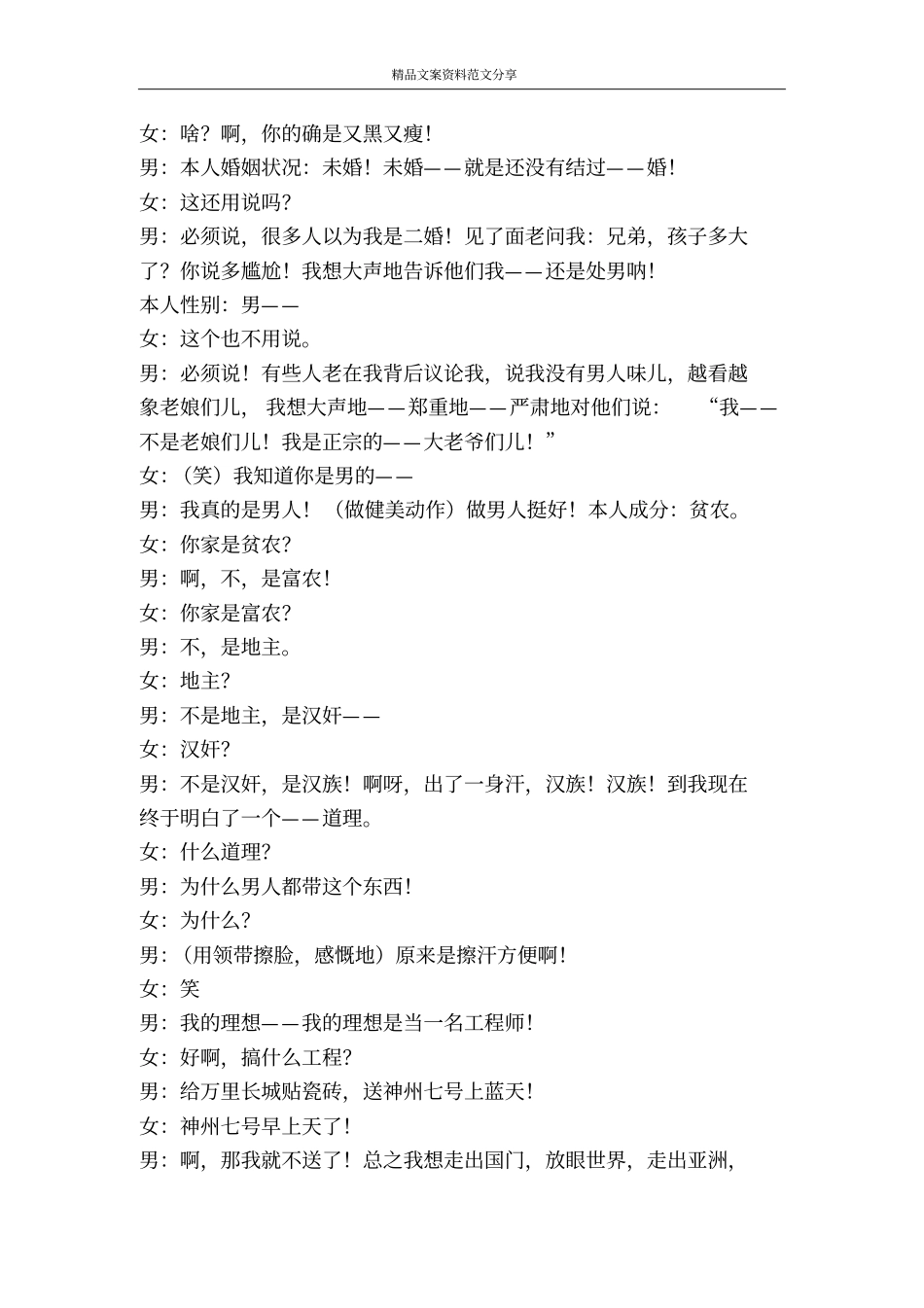 精品文案资料范文分享

女：啥？啊，你的确是又黑又瘦！

男：本人婚姻状况：未婚！未婚——就是还没有结过——婚！

女：这还用说吗？

男：必须说，很多人以为我是二婚！见了面老问我：兄弟，孩子多大了？你说多尴尬！我想大声地告诉他们我——还是处男呐！

本人性别：男——

女：这个也不用说。

男：必须说！有些人老在我背后议论我，说我没有男人味儿，越看越象老娘们儿，我想大声地——郑重地——严肃地对他们说：“我——不是老娘们儿！我是正宗的——大老爷们儿！”

女：（笑）我知道你是男的——

男：我真的是男人！（做健美动作）做男人挺好！本人成分：贫农。

女：你家是贫农？

男：啊，不，是富农！

女：你家是富农？

男：不，是地主。

女：地主？

男：不是地主，是汉奸——

女：汉奸？

男：不是汉奸，是汉族！啊呀，出了一身汗，汉族！汉族！到我现在终于明白了一个——道理。

女：什么道理？

男：为什么男人都带这个东西！

女：为什么？

男：（用领带擦脸，感慨地）原来是擦汗方便啊！

女：笑

男：我的理想——我的理想是当一名工程师！

女：好啊，搞什么工程？

男：给万里长城贴瓷砖，送神州七号上蓝天！

女：神州七号早上天了！

男：啊，那我就不送了！总之我想走出国门，放眼世界，走出亚洲，